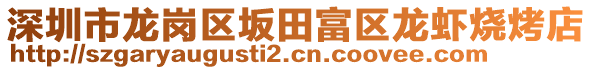 深圳市龙岗区坂田富区龙虾烧烤店
http://szgaryaugusti2.cn.coovee.com